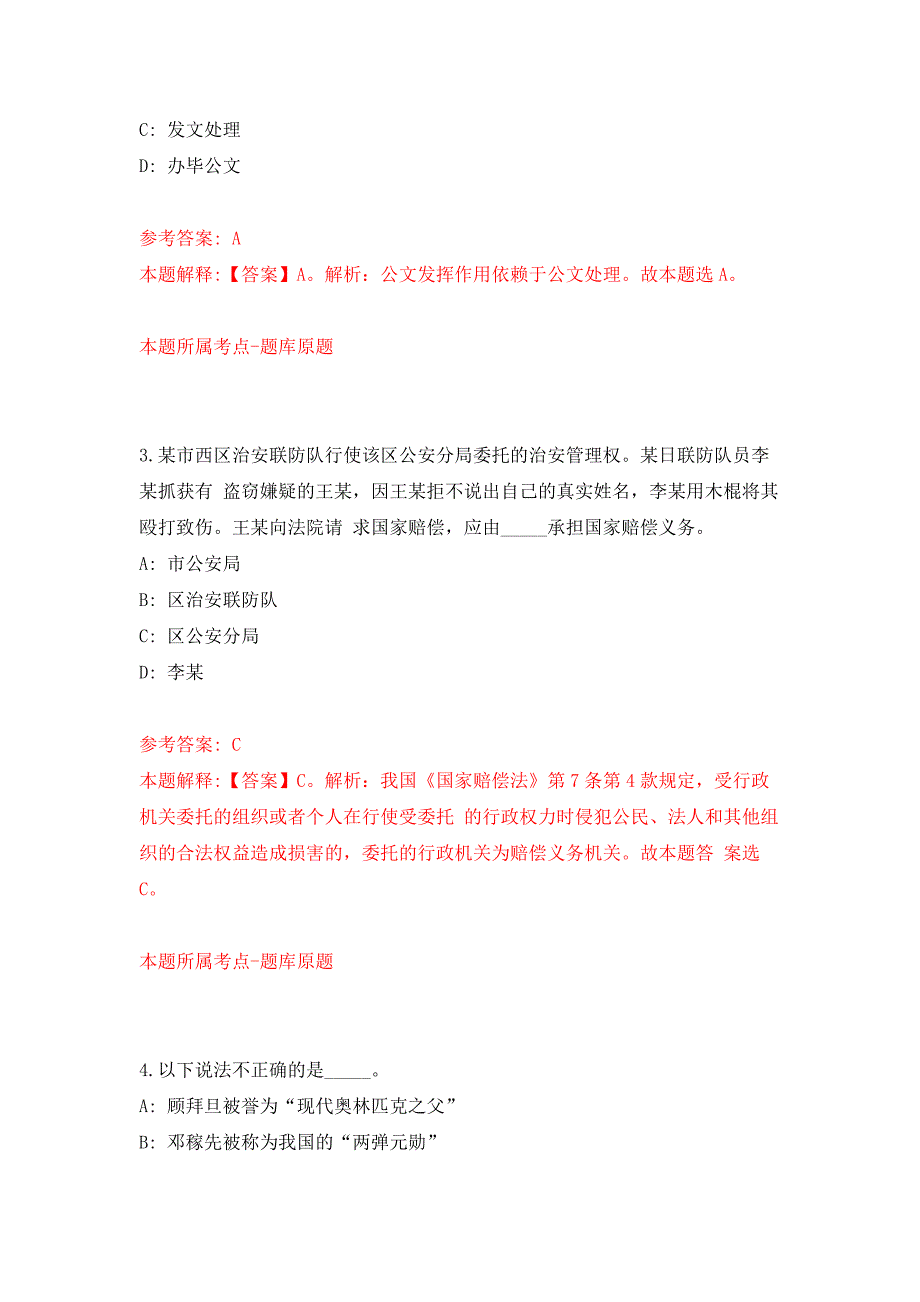 C: 发文处理

D: 办毕公文

参考答案: A

本题解释:【答案】A。解析：公文发挥作用依赖于公文处理。故本题选 A。

本题所属考点-题库原题

3.某市西区治安联防队行使该区公安分局委托的治安管理权。某日联防队员李某抓获有 盗窃嫌疑的王某，因王某拒不说出自己的真实姓名，李某用木棍将其殴打致伤。王某向法院请 求国家赔偿，应由_____承担国家赔偿义务。

A: 市公安局

B: 区治安联防队

C: 区公安分局

D: 李某

参考答案: C

本题解释:【答案】C。解析：我国《国家赔偿法》第 7 条第 4 款规定，受行政机关委托的组织或者个人在行使受委托 的行政权力时侵犯公民、法人和其他组织的合法权益造成损害的，委托的行政机关为赔偿义务机关。故本题答 案选 C。

本题所属考点-题库原题

4.以下说法不正确的是_____。

A: 顾拜旦被誉为“现代奥林匹克之父”

B: 邓稼先被称为我国的“两弹元勋”